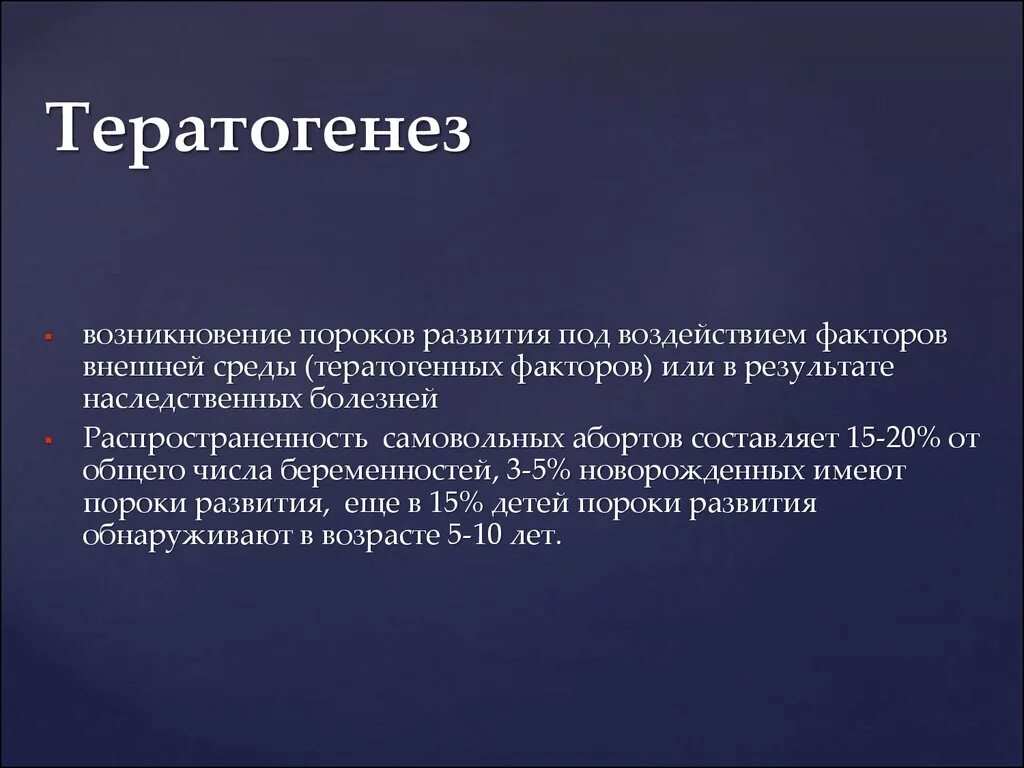 Тератогенез

▪ возникновение пороков развития под воздействием факторов внешней среды (тератогенных факторов) или в результате наследственных болезней

▪ Распространенность самовольных абортов составляет 15-20% от общего числа беременностей, 3-5% новорожденных имеют пороки развития, еще в 15% детей пороки развития обнаруживают в возрасте 5-10 лет.